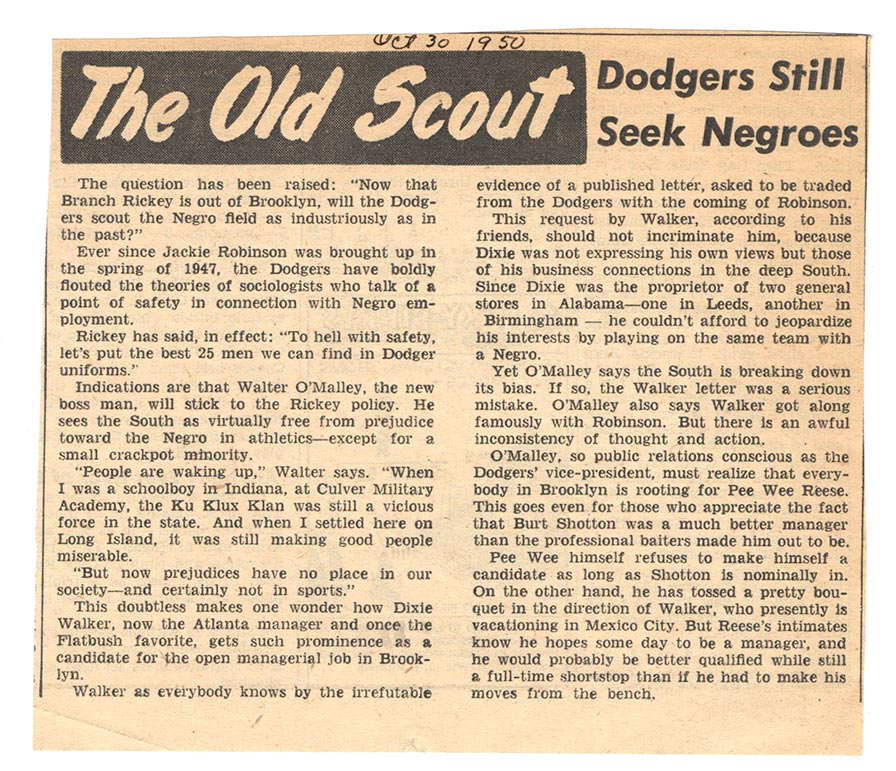 OCT 30 1950

The Old Scout

Dodgers Still Seek Negroes

The question has been raised: "Now that Branch Rickey is out of Brooklyn, will the Dodgers scout the Negro field as industriously as in the past?"

Ever since Jackie Robinson was brought up in the spring of 1947, the Dodgers have boldly flouted the theories of sociologists who talk of a point of safety in connection with Negro employment.

Rickey has said, in effect: "To hell with safety, let's put the best 25 men we can find in Dodger uniforms."

Indications are that Walter O'Malley, the new boss man, will stick to the Rickey policy. He sees the South as virtually free from prejudice toward the Negro in athletics—except for a small crackpot minority.

"People are waking up," Walter says. "When I was a schoolboy in Indiana, at Culver Military Academy, the Ku Klux Klan was still a vicious force in the state. And when I settled here on Long Island, it was still making good people miserable.

"But now prejudices have no place in our society—and certainly not in sports."

This doubtless makes one wonder how Dixie Walker, now the Atlanta manager and once the Flatbush favorite, gets such prominence as a candidate for the open managerial job in Brooklyn.

Walker as everybody knows by the irrefutable evidence of a published letter, asked to be traded from the Dodgers with the coming of Robinson.

This request by Walker, according to his friends, should not incriminate him, because Dixie was not expressing his own views but those of his business connections in the deep South. Since Dixie was the proprietor of two general stores in Alabama—one in Leeds, another in Birmingham — he couldn't afford to jeopardize his interests by playing on the same team with a Negro.

Yet O'Malley says the South is breaking down its bias. If so, the Walker letter was a serious mistake. O'Malley also says Walker got along famously with Robinson. But there is an awful inconsistency of thought and action.

O'Malley, so public relations conscious as the Dodgers' vice-president, must realize that everybody in Brooklyn is rooting for Pee Wee Reese. This goes even for those who appreciate the fact that Burt Shotton was a much better manager than the professional baiters made him out to be.

Pee Wee himself refuses to make himself a candidate as long as Shotton is nominally in. On the other hand, he has tossed a pretty bouquet in the direction of Walker, who presently is vacationing in Mexico City. But Reese's intimates know he hopes some day to be a manager, and he would probably be better qualified while still a full-time shortstop than if he had to make his moves from the bench.